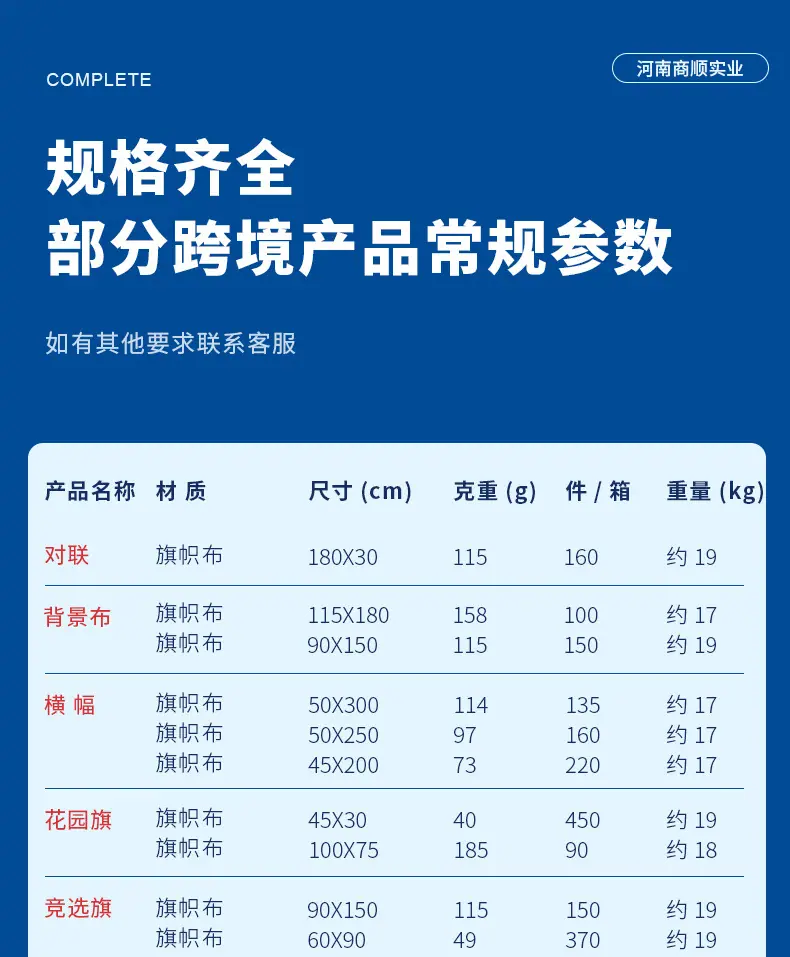 COMPLETE

河南商顺实业

规格齐全
部分跨境产品常规参数

如有其他要求联系客服

| 产品名称 | 材 质 | 尺寸 (cm) | 克重 (g) | 件 / 箱 | 重量 (kg) |
|---|---|---|---|---|---|
| 对联 | 旗帜布 | 180X30 | 115 | 160 | 约 19 |
| 背景布 | 旗帜布 | 115X180 | 158 | 100 | 约 17 |
| | 旗帜布 | 90X150 | 115 | 150 | 约 19 |
| 横 幅 | 旗帜布 | 50X300 | 114 | 135 | 约 17 |
| | 旗帜布 | 50X250 | 97 | 160 | 约 17 |
| | 旗帜布 | 45X200 | 73 | 220 | 约 17 |
| 花园旗 | 旗帜布 | 45X30 | 40 | 450 | 约 19 |
| | 旗帜布 | 100X75 | 185 | 90 | 约 18 |
| 竞选旗 | 旗帜布 | 90X150 | 115 | 150 | 约 19 |
| | 旗帜布 | 60X90 | 49 | 370 | 约 19 |